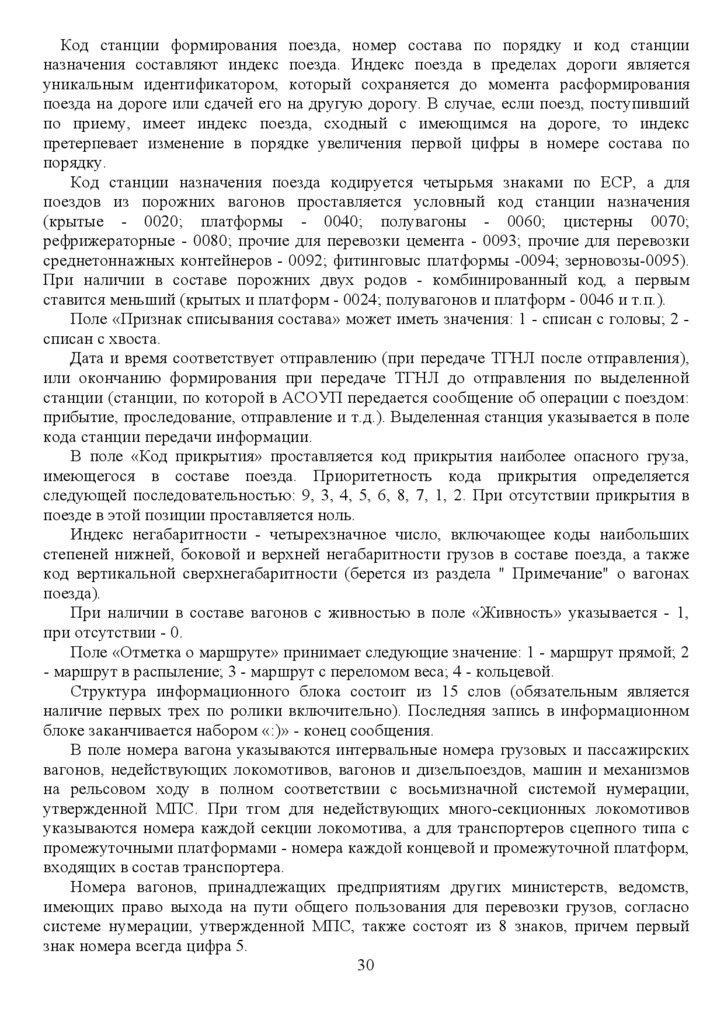 Код станции формирования поезда, номер состава по порядку и код станции назначения составляют индекс поезда. Индекс поезда в пределах дороги является уникальным идентификатором, который сохраняется до момента расформирования поезда на дороге или сдачей его на другую дорогу. В случае, если поезд, поступивший по приему, имеет индекс поезда, сходный с имеющимся на дороге, то индекс претерпевает изменение в порядке увеличения первой цифры в номере состава по порядку.

Код станции назначения поезда кодируется четырьмя знаками по ЕСР, а для поездов из порожних вагонов проставляется условный код станции назначения (крытые - 0020; платформы - 0040; полувагоны - 0060; цистерны 0070; рефрижераторные - 0080; прочие для перевозки цемента - 0093; прочие для перевозки среднетоннажных контейнеров - 0092; фитинговые платформы -0094; зерновозы-0095). При наличии в составе порожних двух родов - комбинированный код, а первым ставится меньший (крытых и платформ - 0024; полувагонов и платформ - 0046 и т.п.).

Поле «Признак списывания состава» может иметь значения: 1 - списан с головы; 2 - списан с хвоста.

Дата и время соответствует отправлению (при передаче ТГНЛ после отправления), или окончанию формирования при передаче ТГНЛ до отправления по выделенной станции (станции, по которой в АСОУП передается сообщение об операции с поездом: прибытие, проследование, отправление и т.д.). Выделенная станция указывается в поле кода станции передачи информации.

В поле «Код прикрытия» проставляется код прикрытия наиболее опасного груза, имеющегося в составе поезда. Приоритетность кода прикрытия определяется следующей последовательностью: 9, 3, 4, 5, 6, 8, 7, 1, 2. При отсутствии прикрытия в поезде в этой позиции проставляется ноль.

Индекс негабаритности - четырехзначное число, включающее коды наибольших степеней нижней, боковой и верхней негабаритности грузов в составе поезда, а также код вертикальной сверхнегабаритности (берется из раздела " Примечание" о вагонах поезда).

При наличии в составе вагонов с живностью в поле «Живность» указывается - 1, при отсутствии - 0.

Поле «Отметка о маршруте» принимает следующие значение: 1 - маршрут прямой; 2 - маршрут в распыление; 3 - маршрут с переломом веса; 4 - кольцевой.

Структура информационного блока состоит из 15 слов (обязательным является наличие первых трех по ролики включительно). Последняя запись в информационном блоке заканчивается набором «:)» - конец сообщения.

В поле номера вагона указываются интервальные номера грузовых и пассажирских вагонов, недействующих локомотивов, вагонов и дизельпоездов, машин и механизмов на рельсовом ходу в полном соответствии с восьмизначной системой нумерации, утвержденной МПС. При тгом для недействующих много-секционных локомотивов указываются номера каждой секции локомотива, а для транспортеров сцепного типа с промежуточными платформами - номера каждой концевой и промежуточной платформ, входящих в состав транспортера.

Номера вагонов, принадлежащих предприятиям других министерств, ведомств, имеющих право выхода на пути общего пользования для перевозки грузов, согласно системе нумерации, утвержденной МПС, также состоят из 8 знаков, причем первый знак номера всегда цифра 5.

30